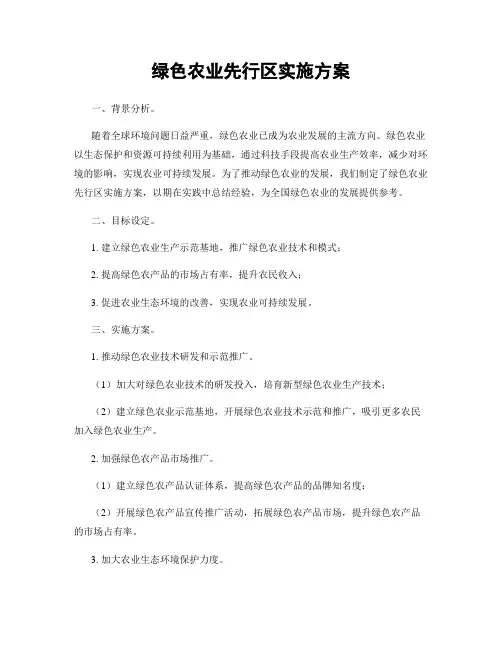 绿色农业先行区实施方案

一、背景分析。

随着全球环境问题日益严重，绿色农业已成为农业发展的主流方向。绿色农业以生态保护和资源可持续利用为基础，通过科技手段提高农业生产效率，减少对环境的影响，实现农业可持续发展。为了推动绿色农业的发展，我们制定了绿色农业先行区实施方案，以期在实践中总结经验，为全国绿色农业的发展提供参考。

二、目标设定。

1. 建立绿色农业生产示范基地，推广绿色农业技术和模式；

2. 提高绿色农产品的市场占有率，提升农民收入；

3. 促进农业生态环境的改善，实现农业可持续发展。

三、实施方案。

1. 推动绿色农业技术研发和示范推广。

（1）加大对绿色农业技术的研发投入，培育新型绿色农业生产技术；

（2）建立绿色农业示范基地，开展绿色农业技术示范和推广，吸引更多农民加入绿色农业生产。

2. 加强绿色农产品市场推广。

（1）建立绿色农产品认证体系，提高绿色农产品的品牌知名度；

（2）开展绿色农产品宣传推广活动，拓展绿色农产品市场，提升绿色农产品的市场占有率。

3. 加大农业生态环境保护力度。